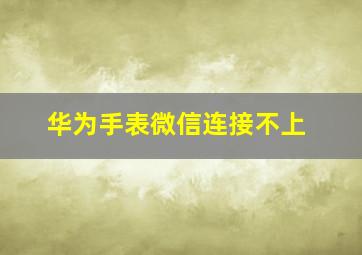 华为手表微信连接不上